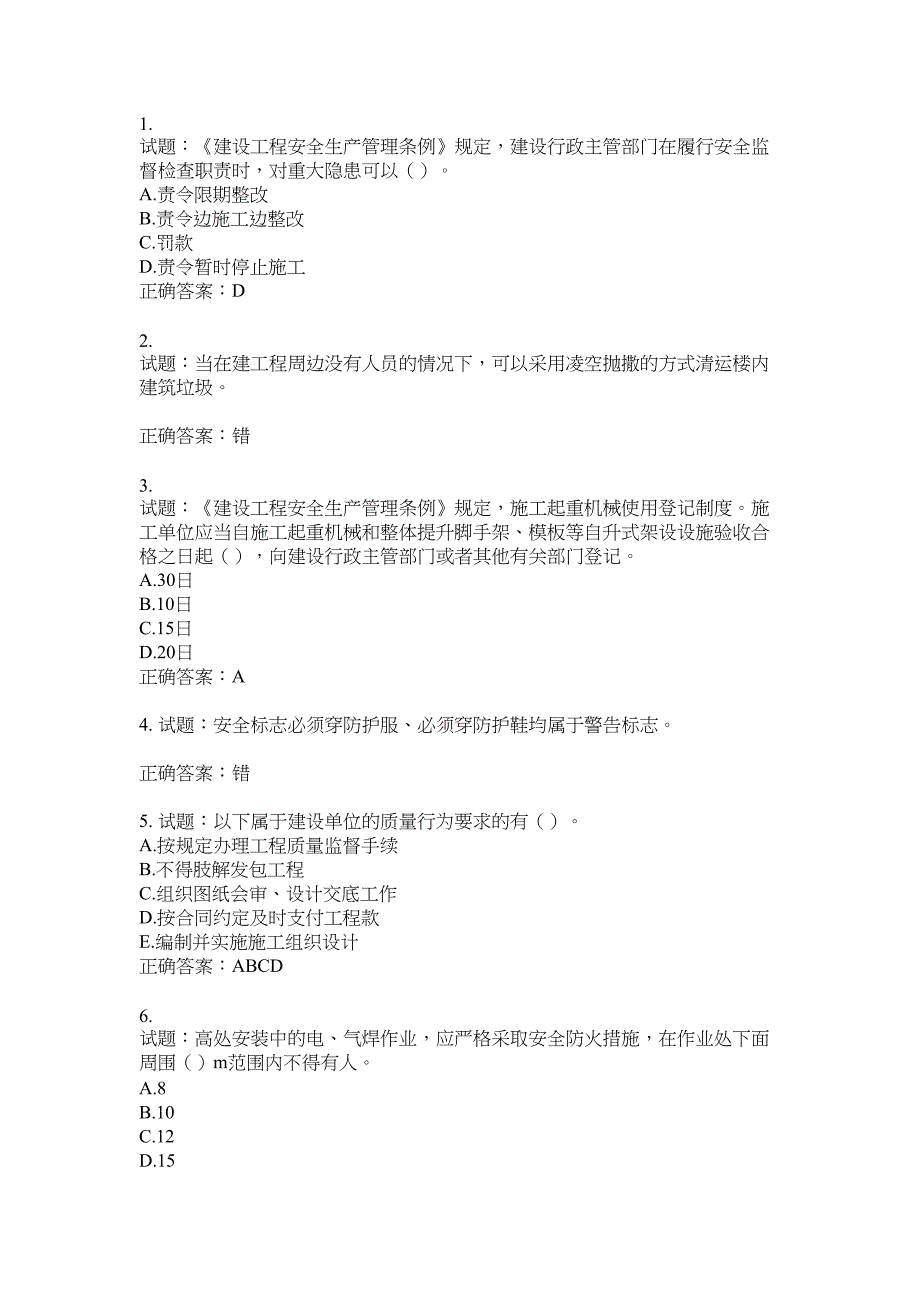 1.
试题：《建设工程安全生产管理条例》规定，建设行政主管部门在履行安全监督检查职责时，对重大隐患可以（ ）。
A.责令限期整改
B.责令边施工边整改
C.罚款
D.责令暂时停止施工
正确答案：D

2.
试题：当在建工程周边没有人员的情况下，可以采用凌空抛撒的方式清运楼内建筑垃圾。

正确答案：错

3.
试题：《建设工程安全生产管理条例》规定，施工起重机械使用登记制度。施工单位应当自施工起重机械和整体提升脚手架、模板等自升式架设设施验收合格之日起（ ），向建设行政主管部门或者其他有关部门登记。
A.30日
B.10日
C.15日
D.20日
正确答案：A

4. 试题：安全标志必须穿防护服、必须穿防护鞋均属于警告标志。

正确答案：错

5. 试题：以下属于建设单位的质量行为要求的有（ ）。
A.按规定办理工程质量监督手续
B.不得肢解发包工程
C.组织图纸会审、设计交底工作
D.按合同约定及时支付工程款
E.编制并实施施工组织设计
正确答案：ABCD

6.
试题：高处安装中的电、气焊作业，应严格采取安全防火措施，在作业处下面周围（ ）m范围内不得有人。
A.8
B.10
C.12
D.15